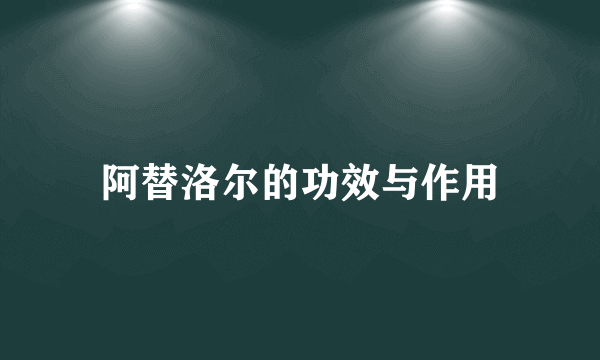 阿替洛尔的功效与作用